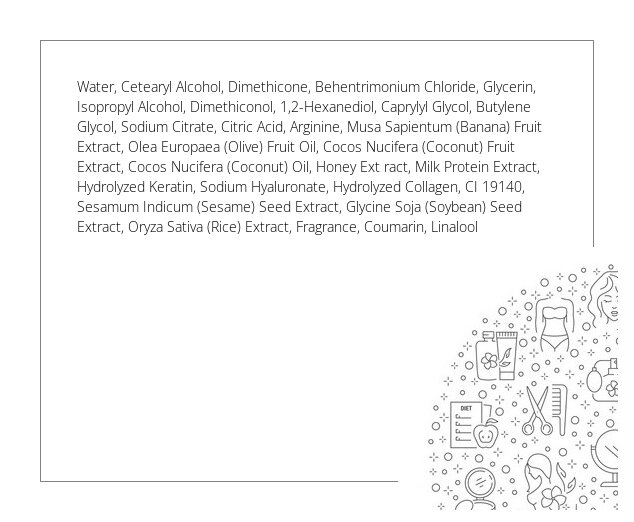 Water, Cetearyl Alcohol, Dimethicone, Behentrimonium Chloride, Glycerin, Isopropyl Alcohol, Dimethiconol, 1,2-Hexanediol, Caprylyl Glycol, Butylene Glycol, Sodium Citrate, Citric Acid, Arginine, Musa Sapientum (Banana) Fruit Extract, Olea Europaea (Olive) Fruit Oil, Cocos Nucifera (Coconut) Fruit Extract, Cocos Nucifera (Coconut) Oil, Honey Ext ract, Milk Protein Extract, Hydrolyzed Keratin, Sodium Hyaluronate, Hydrolyzed Collagen, CI 19140, Sesamum Indicum (Sesame) Seed Extract, Glycine Soja (Soybean) Seed Extract, Oryza Sativa (Rice) Extract, Fragrance, Coumarin, Linalool

DIET